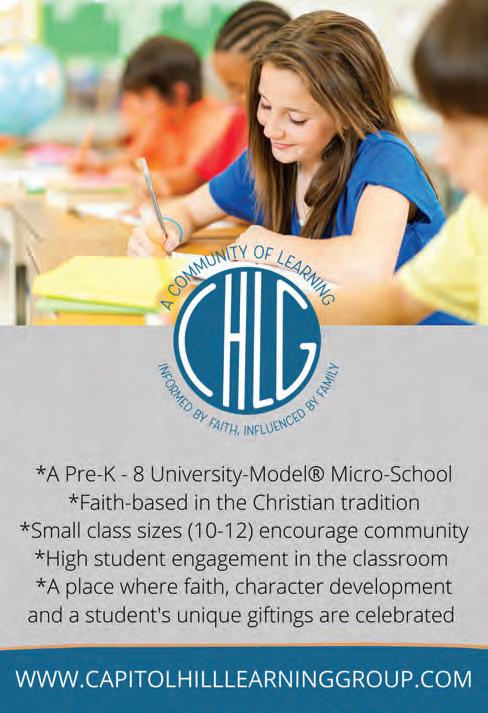 A COMMUNITY OF LEARNING

CHLG

INFORMED BY FAITH, INFLUENCED BY FAMILY

*A Pre-K - 8 University-Model® Micro-School
*Faith-based in the Christian tradition
*Small class sizes (10-12) encourage community
*High student engagement in the classroom
*A place where faith, character development and a student's unique giftings are celebrated

WWW.CAPITOLHILLLEARNINGGROUP.COM